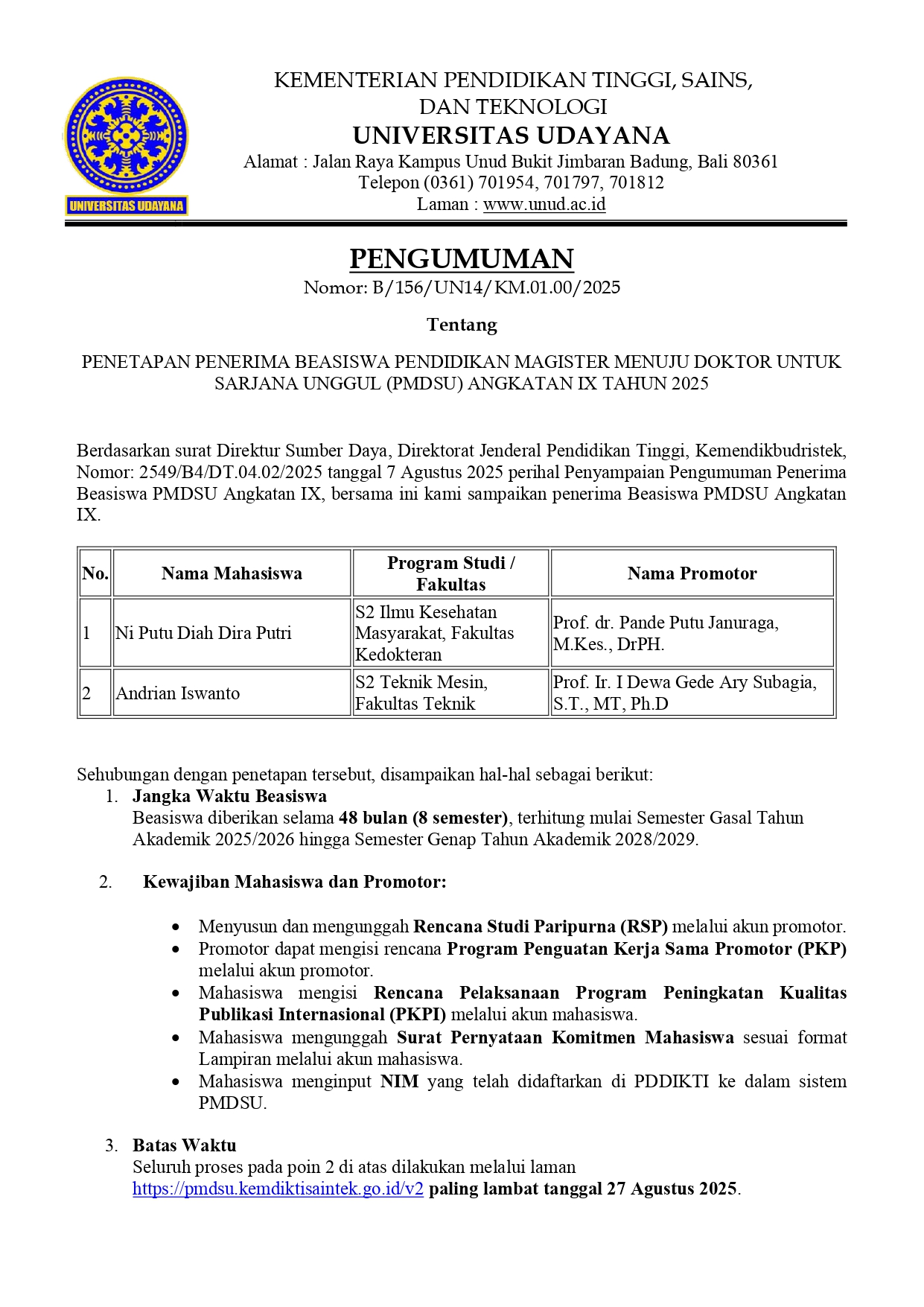 UNIVERSITAS UDAYANA

KEMENTERIAN PENDIDIKAN TINGGI, SAINS, DAN TEKNOLOGI
UNIVERSITAS UDAYANA
Alamat : Jalan Raya Kampus Unud Bukit Jimbaran Badung, Bali 80361
Telepon (0361) 701954, 701797, 701812
Laman : www.unud.ac.id

PENGUMUMAN
Nomor: B/156/UN14/KM.01.00/2025

Tentang

PENETAPAN PENERIMA BEASISWA PENDIDIKAN MAGISTER MENUJU DOKTOR UNTUK SARJANA UNGGUL (PMDSU) ANGKATAN IX TAHUN 2025

Berdasarkan surat Direktur Sumber Daya, Direktorat Jenderal Pendidikan Tinggi, Kemendikbudristek, Nomor: 2549/B4/DT.04.02/2025 tanggal 7 Agustus 2025 perihal Penyampaian Pengumuman Penerima Beasiswa PMDSU Angkatan IX, bersama ini kami sampaikan penerima Beasiswa PMDSU Angkatan IX.

| No. | Nama Mahasiswa | Program Studi / Fakultas | Nama Promotor |
|---|---|---|---|
| 1 | Ni Putu Diah Dira Putri | S2 Ilmu Kesehatan Masyarakat, Fakultas Kedokteran | Prof. dr. Pande Putu Januraga, M.Kes., DrPH. |
| 2 | Andrian Iswanto | S2 Teknik Mesin, Fakultas Teknik | Prof. Ir. I Dewa Gede Ary Subagia, S.T., MT, Ph.D |

Sehubungan dengan penetapan tersebut, disampaikan hal-hal sebagai berikut:
1. Jangka Waktu Beasiswa
Beasiswa diberikan selama 48 bulan (8 semester), terhitung mulai Semester Gasal Tahun Akademik 2025/2026 hingga Semester Genap Tahun Akademik 2028/2029.

2. Kewajiban Mahasiswa dan Promotor:

• Menyusun dan mengunggah Rencana Studi Paripurna (RSP) melalui akun promotor.
• Promotor dapat mengisi rencana Program Penguatan Kerja Sama Promotor (PKP) melalui akun promotor.
• Mahasiswa mengisi Rencana Pelaksanaan Program Peningkatan Kualitas Publikasi Internasional (PKPI) melalui akun mahasiswa.
• Mahasiswa mengunggah Surat Pernyataan Komitmen Mahasiswa sesuai format Lampiran melalui akun mahasiswa.
• Mahasiswa menginput NIM yang telah didaftarkan di PDDIKTI ke dalam sistem PMDSU.

3. Batas Waktu
Seluruh proses pada poin 2 di atas dilakukan melalui laman https://pmdsu.kemdiktisaintek.go.id/v2 paling lambat tanggal 27 Agustus 2025.